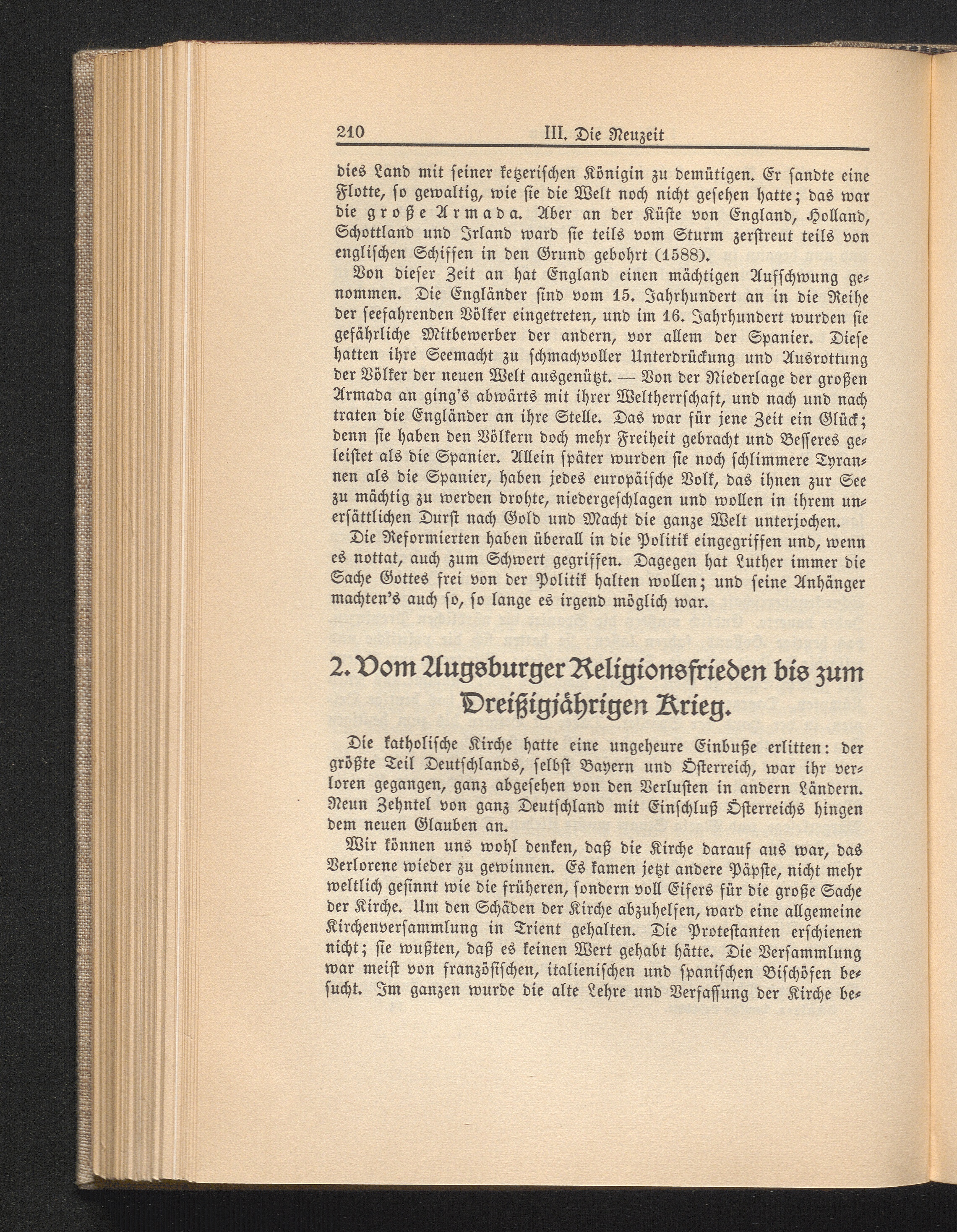 210 III. Die Neuzeit

dies Land mit seiner ketzerischen Königin zu demütigen. Er sandte eine Flotte, so gewaltig, wie sie die Welt noch nicht gesehen hatte; das war die große Armada. Aber an der Küste von England, Holland, Schottland und Irland ward sie teils vom Sturm zerstreut teils von englischen Schiffen in den Grund gebohrt (1588).

Von dieser Zeit an hat England einen mächtigen Aufschwung genommen. Die Engländer sind vom 15. Jahrhundert an in die Reihe der seefahrenden Völker eingetreten, und im 16. Jahrhundert wurden sie gefährliche Mitbewerber der andern, vor allem der Spanier. Diese hatten ihre Seemacht zu schmachvoller Unterdrückung und Ausrottung der Völker der neuen Welt ausgenützt. — Von der Niederlage der großen Armada an ging's abwärts mit ihrer Weltherrschaft, und nach und nach traten die Engländer an ihre Stelle. Das war für jene Zeit ein Glück; denn sie haben den Völkern doch mehr Freiheit gebracht und Besseres geleistet als die Spanier. Allein später wurden sie noch schlimmere Tyrannen als die Spanier, haben jedes europäische Volk, das ihnen zur See zu mächtig zu werden drohte, niedergeschlagen und wollen in ihrem unersättlichen Durst nach Gold und Macht die ganze Welt unterjochen.

Die Reformierten haben überall in die Politik eingegriffen und, wenn es nottat, auch zum Schwert gegriffen. Dagegen hat Luther immer die Sache Gottes frei von der Politik halten wollen; und seine Anhänger machten's auch so, so lange es irgend möglich war.

2. Vom Augsburger Religionsfrieden bis zum Dreißigjährigen Krieg.

Die katholische Kirche hatte eine ungeheure Einbuße erlitten: der größte Teil Deutschlands, selbst Bayern und Österreich, war ihr verloren gegangen, ganz abgesehen von den Verlusten in andern Ländern. Neun Zehntel von ganz Deutschland mit Einschluß Österreichs hingen dem neuen Glauben an.

Wir können uns wohl denken, daß die Kirche darauf aus war, das Verlorene wieder zu gewinnen. Es kamen jetzt andere Päpste, nicht mehr weltlich gesinnt wie die früheren, sondern voll Eifers für die große Sache der Kirche. Um den Schäden der Kirche abzuhelfen, ward eine allgemeine Kirchenversammlung in Trient gehalten. Die Protestanten erschienen nicht; sie wußten, daß es keinen Wert gehabt hätte. Die Versammlung war meist von französischen, italienischen und spanischen Bischöfen besucht. Im ganzen wurde die alte Lehre und Verfassung der Kirche be-